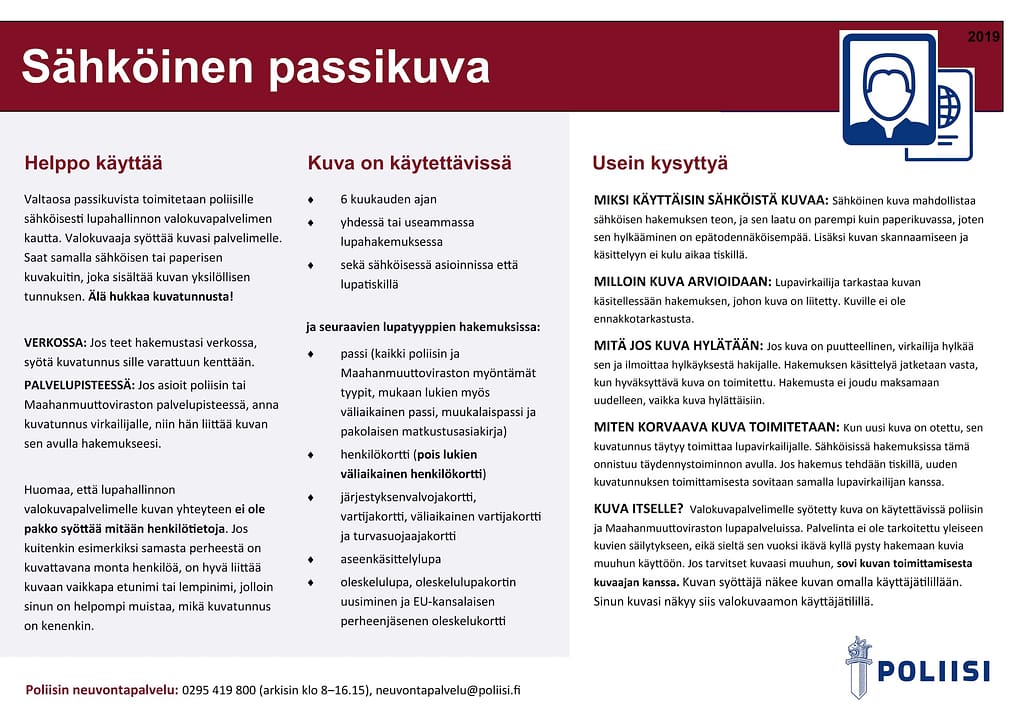 Sähköinen passikuva

2019

Helppo käyttää

Valtaosa passikuvista toimitetaan poliisille sähköisesti lupahallinnon valokuvapalvelimen kautta. Valokuvaaja syöttää kuvasi palvelimelle. Saat samalla sähköisen tai paperisen kuvakuitin, joka sisältää kuvan yksilöllisen tunnuksen. Älä hukkaa kuvatunnusta!

VERKOSSA: Jos teet hakemustasi verkossa, syötä kuvatunnus sille varattuun kenttään.

PALVELUPISTEESSÄ: Jos asioit poliisin tai Maahanmuuttoviraston palvelupisteessä, anna kuvatunnus virkailijalle, niin hän liittää kuvan sen avulla hakemukseesi.

Huomaa, että lupahallinnon valokuvapalvelimelle kuvan yhteyteen ei ole pakko syöttää mitään henkilötietoja. Jos kuitenkin esimerkiksi samasta perheestä on kuvattavana monta henkilöä, on hyvä liittää kuvaan vaikkapa etunimi tai lempinimi, jolloin sinun on helpompi muistaa, mikä kuvatunnus on kenenkin.

Kuva on käytettävissä

♦ 6 kuukauden ajan
♦ yhdessä tai useammassa lupahakemuksessa
♦ sekä sähköisessä asioinnissa että lupatiskillä

ja seuraavien lupatyyppien hakemuksissa:

♦ passi (kaikki poliisin ja Maahanmuuttoviraston myöntämät tyypit, mukaan lukien myös väliaikainen passi, muukalaispassi ja pakolaisen matkustusasiakirja)
♦ henkilökortti (pois lukien väliaikainen henkilökortti)
♦ järjestyksenvalvojakortti, vartijakortti, väliaikainen vartijakortti ja turvasuojaajakortti
♦ aseenkäsittelylupa
♦ oleskelulupa, oleskelulupakortin uusiminen ja EU-kansalaisen perheenjäsenen oleskelukortti

Usein kysyttyä

MIKSI KÄYTTÄISIN SÄHKÖISTÄ KUVAA: Sähköinen kuva mahdollistaa sähköisen hakemuksen teon, ja sen laatu on parempi kuin paperikuvassa, joten sen hylkääminen on epätodennäköisempää. Lisäksi kuvan skannaamiseen ja käsittelyyn ei kulu aikaa tiskillä.

MILLOIN KUVA ARVIOIDAAN: Lupavirkailija tarkastaa kuvan käsitellessään hakemuksen, johon kuva on liitetty. Kuville ei ole ennakkotarkastusta.

MITÄ JOS KUVA HYLÄTÄÄN: Jos kuva on puutteellinen, virkailija hylkää sen ja ilmoittaa hylkäyksestä hakijalle. Hakemuksen käsittelyä jatketaan vasta, kun hyväksyttävä kuva on toimitettu. Hakemusta ei joudu maksamaan uudelleen, vaikka kuva hylättäisiin.

MITEN KORVAAVA KUVA TOIMITETAAN: Kun uusi kuva on otettu, sen kuvatunnus täytyy toimittaa lupavirkailijalle. Sähköisissä hakemuksissa tämä onnistuu täydennystoiminnon avulla. Jos hakemus tehdään tiskillä, uuden kuvatunnuksen toimittamisesta sovitaan samalla lupavirkailijan kanssa.

KUVA ITSELLE? Valokuvapalvelimelle syötetty kuva on käytettävissä poliisin ja Maahanmuuttoviraston lupapalveluissa. Palvelinta ei ole tarkoitettu yleiseen kuvien säilytykseen, eikä sieltä sen vuoksi ikävä kyllä pysty hakemaan kuvia muuhun käyttöön. Jos tarvitset kuvaasi muuhun, sovi kuvan toimittamisesta kuvaajan kanssa. Kuvan syöttäjä näkee kuvan omalla käyttäjätilillään. Sinun kuvasi näkyy siis valokuvaamon käyttäjätilillä.

Poliisin neuvontapalvelu: 0295 419 800 (arkisin klo 8–16.15), neuvontapalvelu@poliisi.fi

POLIISI